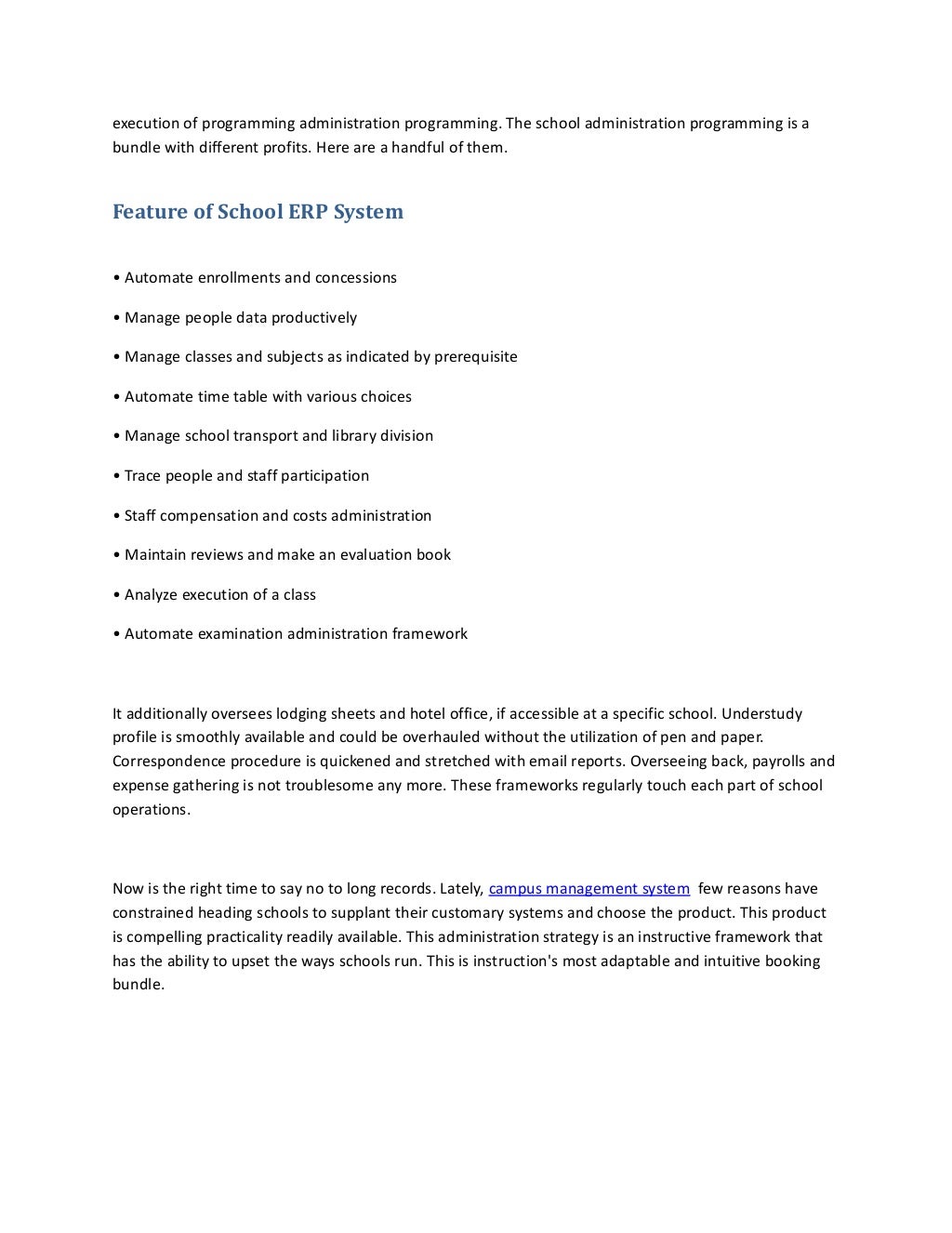 execution of programming administration programming. The school administration programming is a bundle with different profits. Here are a handful of them.

Feature of School ERP System

• Automate enrollments and concessions

• Manage people data productively

• Manage classes and subjects as indicated by prerequisite

• Automate time table with various choices

• Manage school transport and library division

• Trace people and staff participation

• Staff compensation and costs administration

• Maintain reviews and make an evaluation book

• Analyze execution of a class

• Automate examination administration framework

It additionally oversees lodging sheets and hotel office, if accessible at a specific school. Understudy profile is smoothly available and could be overhauled without the utilization of pen and paper. Correspondence procedure is quickened and stretched with email reports. Overseeing back, payrolls and expense gathering is not troublesome any more. These frameworks regularly touch each part of school operations.

Now is the right time to say no to long records. Lately, campus management system few reasons have constrained heading schools to supplant their customary systems and choose the product. This product is compelling practicality readily available. This administration strategy is an instructive framework that has the ability to upset the ways schools run. This is instruction's most adaptable and intuitive booking bundle.